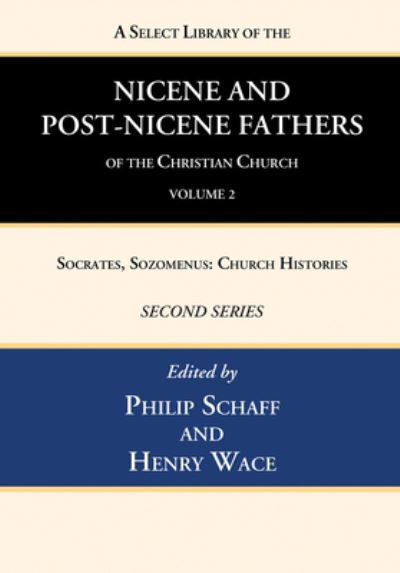 A Select Library of the

NICENE AND POST-NICENE FATHERS

of the Christian Church

VOLUME 2

Socrates, Sozomenus: Church Histories

SECOND SERIES

Edited by

Philip Schaff

and

Henry Wace